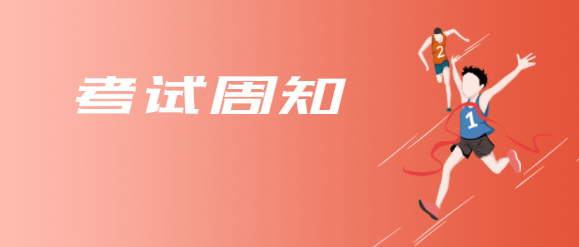 考试周知

2

1